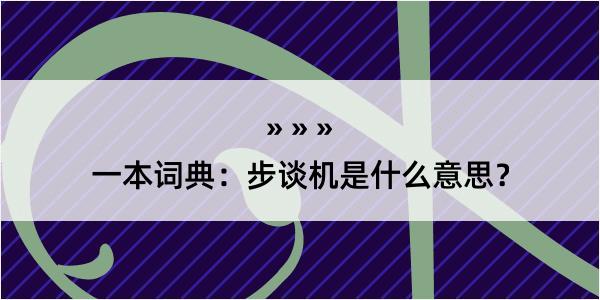 » » »
一本词典：步谈机是什么意思？